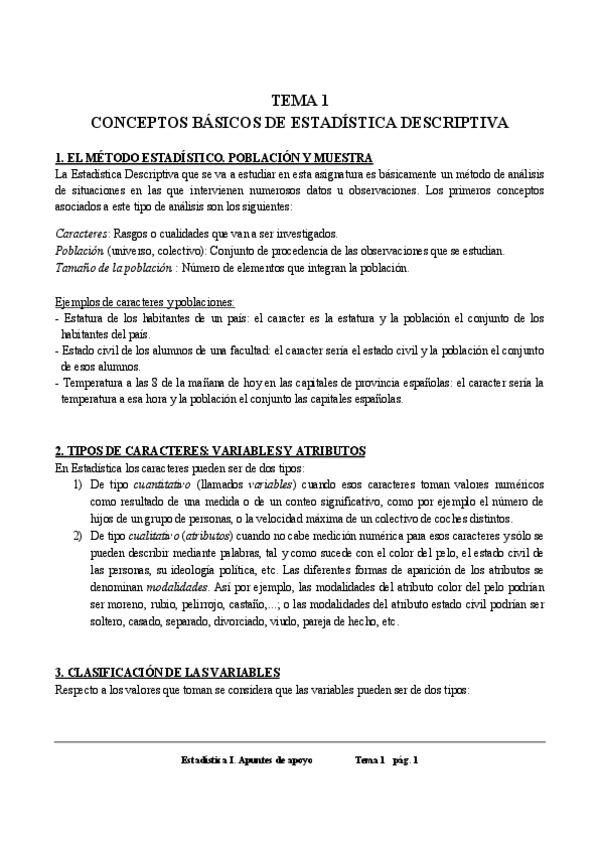 TEMA 1
CONCEPTOS BÁSICOS DE ESTADÍSTICA DESCRIPTIVA

1. EL MÉTODO ESTADÍSTICO. POBLACIÓN Y MUESTRA
La Estadística Descriptiva que se va a estudiar en esta asignatura es básicamente un método de análisis de situaciones en las que intervienen numerosos datos u observaciones. Los primeros conceptos asociados a este tipo de análisis son los siguientes:

Caracteres: Rasgos o cualidades que van a ser investigados.
Población (universo, colectivo): Conjunto de procedencia de las observaciones que se estudian.
Tamaño de la población : Número de elementos que integran la población.

Ejemplos de caracteres y poblaciones:
- Estatura de los habitantes de un país: el caracter es la estatura y la población el conjunto de los habitantes del país.
- Estado civil de los alumnos de una facultad: el caracter sería el estado civil y la población el conjunto de esos alumnos.
- Temperatura a las 8 de la mañana de hoy en las capitales de provincia españolas: el caracter sería la temperatura a esa hora y la población el conjunto las capitales españolas.

2. TIPOS DE CARACTERES: VARIABLES Y ATRIBUTOS
En Estadística los caracteres pueden ser de dos tipos:
1) De tipo cuantitativo (llamados variables) cuando esos caracteres toman valores numéricos como resultado de una medida o de un conteo significativo, como por ejemplo el número de hijos de un grupo de personas, o la velocidad máxima de un colectivo de coches distintos.
2) De tipo cualitativo (atributos) cuando no cabe medición numérica para esos caracteres y sólo se pueden describir mediante palabras, tal y como sucede con el color del pelo, el estado civil de las personas, su ideología política, etc. Las diferentes formas de aparición de los atributos se denominan modalidades. Así por ejemplo, las modalidades del atributo color del pelo podrían ser moreno, rubio, pelirrojo, castaño,...; o las modalidades del atributo estado civil podrían ser soltero, casado, separado, divorciado, viudo, pareja de hecho, etc.

3. CLASIFICACIÓN DE LAS VARIABLES
Respecto a los valores que toman se considera que las variables pueden ser de dos tipos:

Estadística I. Apuntes de apoyo Tema 1 pág. 1